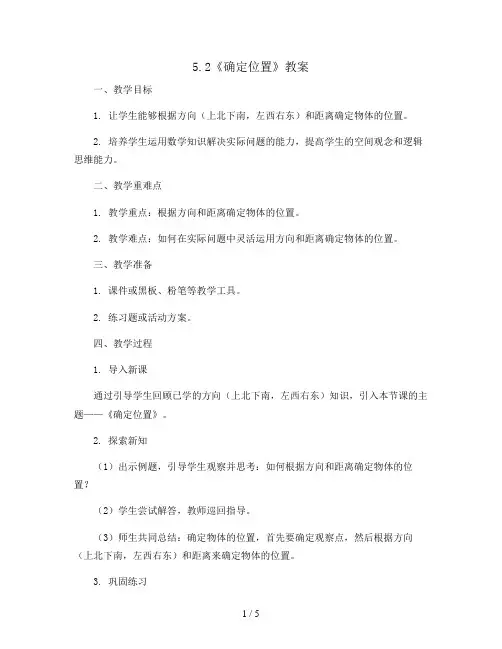 5.2《确定位置》教案

一、教学目标

1. 让学生能够根据方向（上北下南，左西右东）和距离确定物体的位置。

2. 培养学生运用数学知识解决实际问题的能力，提高学生的空间观念和逻辑思维能力。

二、教学重难点

1. 教学重点：根据方向和距离确定物体的位置。

2. 教学难点：如何在实际问题中灵活运用方向和距离确定物体的位置。

三、教学准备

1. 课件或黑板、粉笔等教学工具。

2. 练习题或活动方案。

四、教学过程

1. 导入新课

通过引导学生回顾已学的方向（上北下南，左西右东）知识，引入本节课的主题——《确定位置》。

2. 探索新知

（1）出示例题，引导学生观察并思考：如何根据方向和距离确定物体的位置？

（2）学生尝试解答，教师巡回指导。

（3）师生共同总结：确定物体的位置，首先要确定观察点，然后根据方向（上北下南，左西右东）和距离来确定物体的位置。

3. 巩固练习

1 / 5